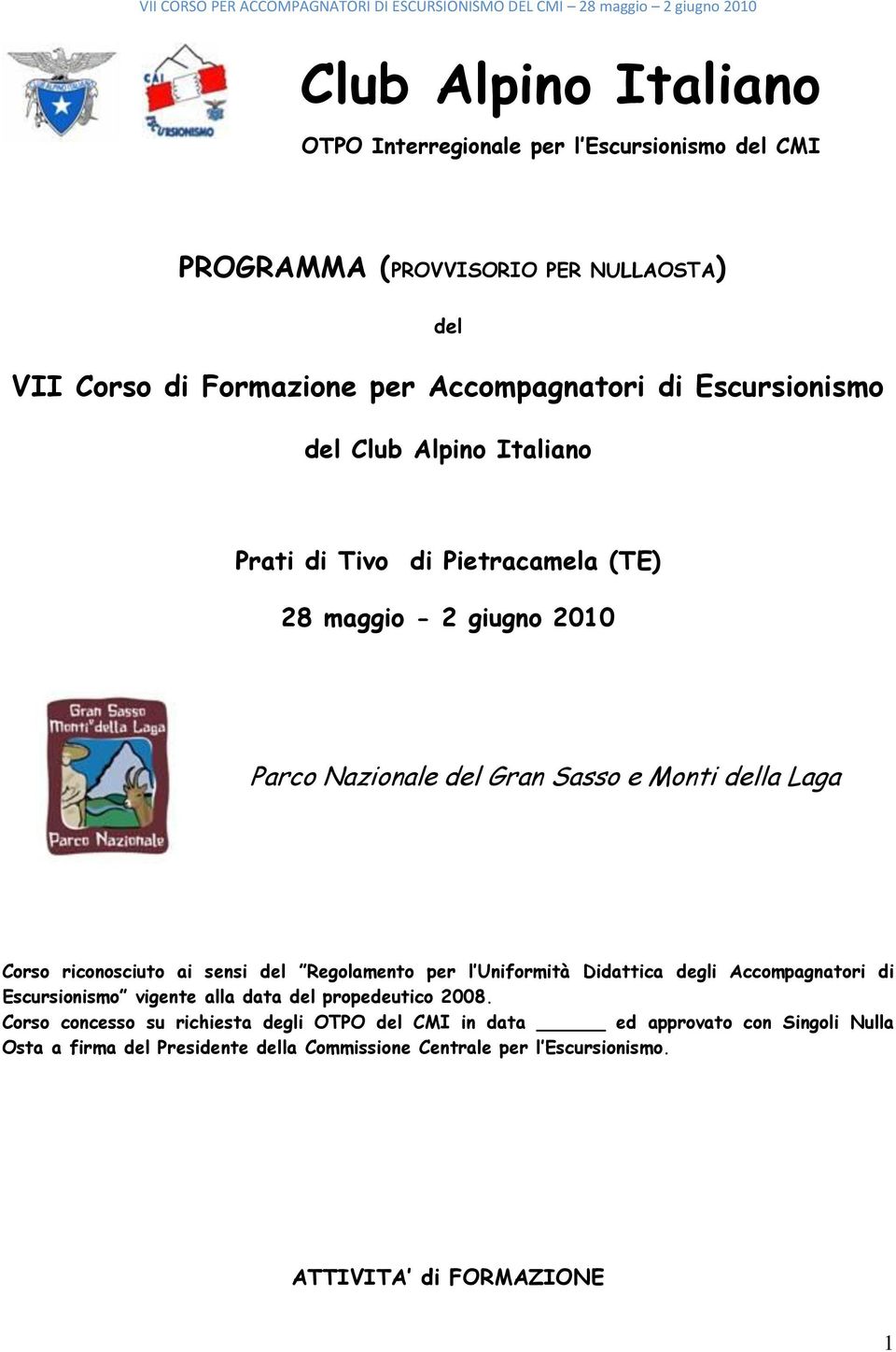 VII CORSO PER ACCOMPAGNATORI DI ESCURSIONISMO DEL CMI – 28 maggio – 2 giugno 2010

CAI

ESCURSIONISMO

Club Alpino Italiano

OTPO Interregionale per l'Escursionismo del CMI

PROGRAMMA (PROVVISORIO PER NULLAOSTA)

del

VII Corso di Formazione per Accompagnatori di Escursionismo

del Club Alpino Italiano

Prati di Tivo di Pietracamela (TE)

28 maggio - 2 giugno 2010

Gran Sasso Monti della Laga Parco Nazionale

Parco Nazionale del Gran Sasso e Monti della Laga

Corso riconosciuto ai sensi del "Regolamento per l'Uniformità Didattica degli Accompagnatori di Escursionismo" vigente alla data del propedeutico 2008.
Corso concesso su richiesta degli OTPO del CMI in data ______ ed approvato con Singoli Nulla Osta a firma del Presidente della Commissione Centrale per l'Escursionismo.

ATTIVITA' di FORMAZIONE

1